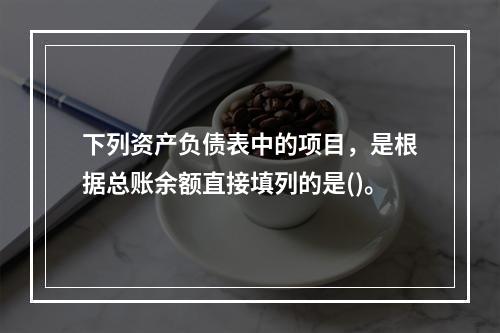 下列资产负债表中的项目，是根据总账余额直接填列的是()。